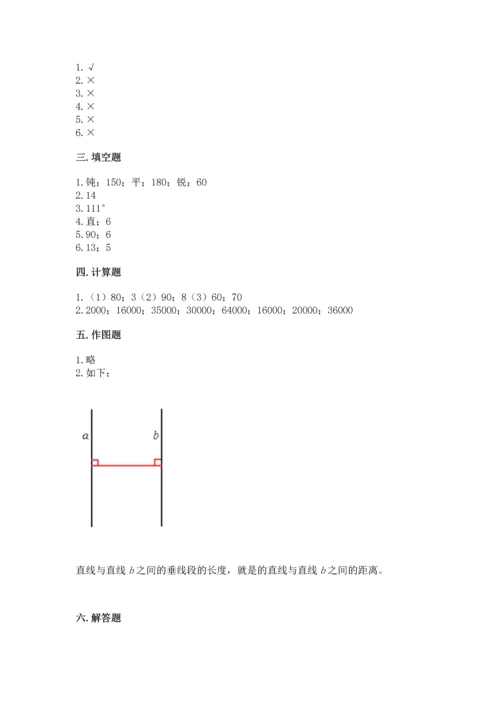 1. √
2. ×
3. ×
4. ×
5. ×
6. ×

三. 填空题

1. 钝；150；平；180；锐；60
2. 14
3. 111°
4. 直；6
5. 90；6
6. 13；5

四. 计算题

1. （1）80；3（2）90；8（3）60；70
2. 2000；16000；35000；30000；64000；16000；20000；36000

五. 作图题

1. 略
2. 如下：

$a$ $b$

直线与直线 $b$ 之间的垂线段的长度，就是的直线与直线 $b$ 之间的距离。

六. 解答题